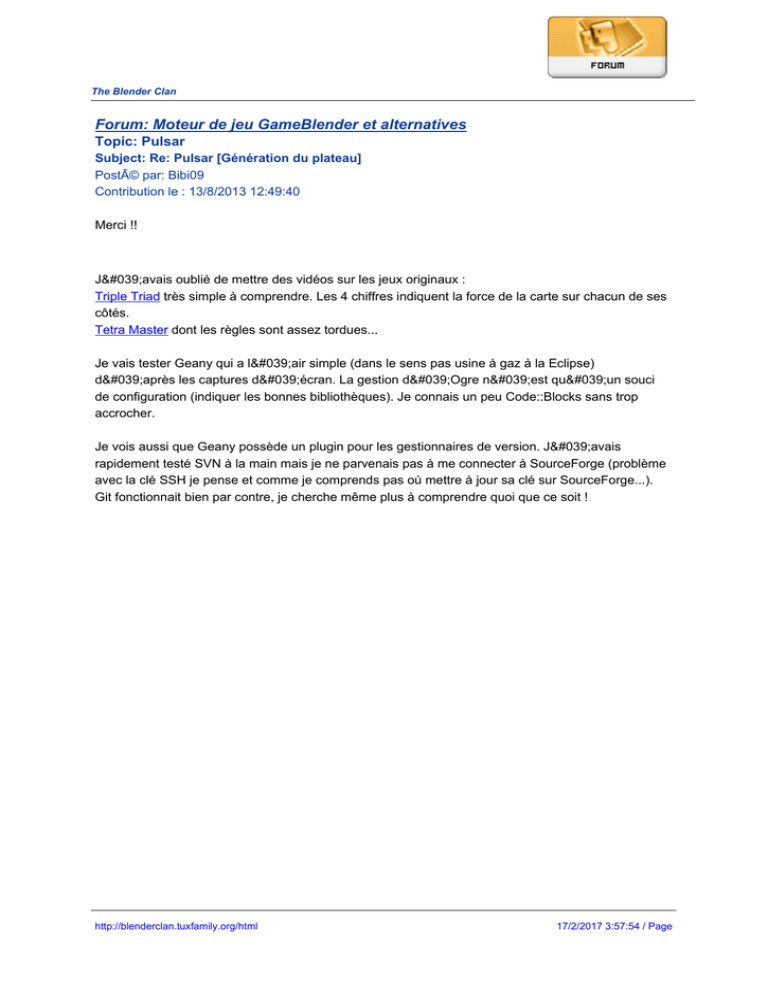 FORUM

The Blender Clan

Forum: Moteur de jeu GameBlender et alternatives
Topic: Pulsar
Subject: Re: Pulsar [Génération du plateau]
PostÃ© par: Bibi09
Contribution le : 13/8/2013 12:49:40

Merci !!

J&#039;avais oublié de mettre des vidéos sur les jeux originaux :
Triple Triad très simple à comprendre. Les 4 chiffres indiquent la force de la carte sur chacun de ses côtés.
Tetra Master dont les règles sont assez tordues...

Je vais tester Geany qui a l&#039;air simple (dans le sens pas usine à gaz à la Eclipse) d&#039;après les captures d&#039;écran. La gestion d&#039;Ogre n&#039;est qu&#039;un souci de configuration (indiquer les bonnes bibliothèques). Je connais un peu Code::Blocks sans trop accrocher.

Je vois aussi que Geany possède un plugin pour les gestionnaires de version. J&#039;avais rapidement testé SVN à la main mais je ne parvenais pas à me connecter à SourceForge (problème avec la clé SSH je pense et comme je comprends pas où mettre à jour sa clé sur SourceForge...). Git fonctionnait bien par contre, je cherche même plus à comprendre quoi que ce soit !

http://blenderclan.tuxfamily.org/html

17/2/2017 3:57:54 / Page